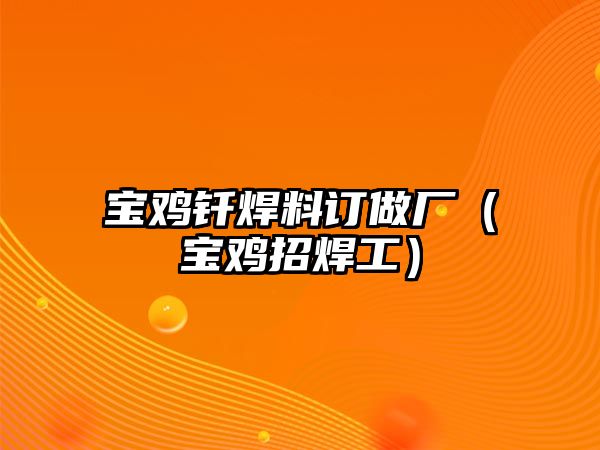 宝鸡钎焊料订做厂（宝鸡招焊工）